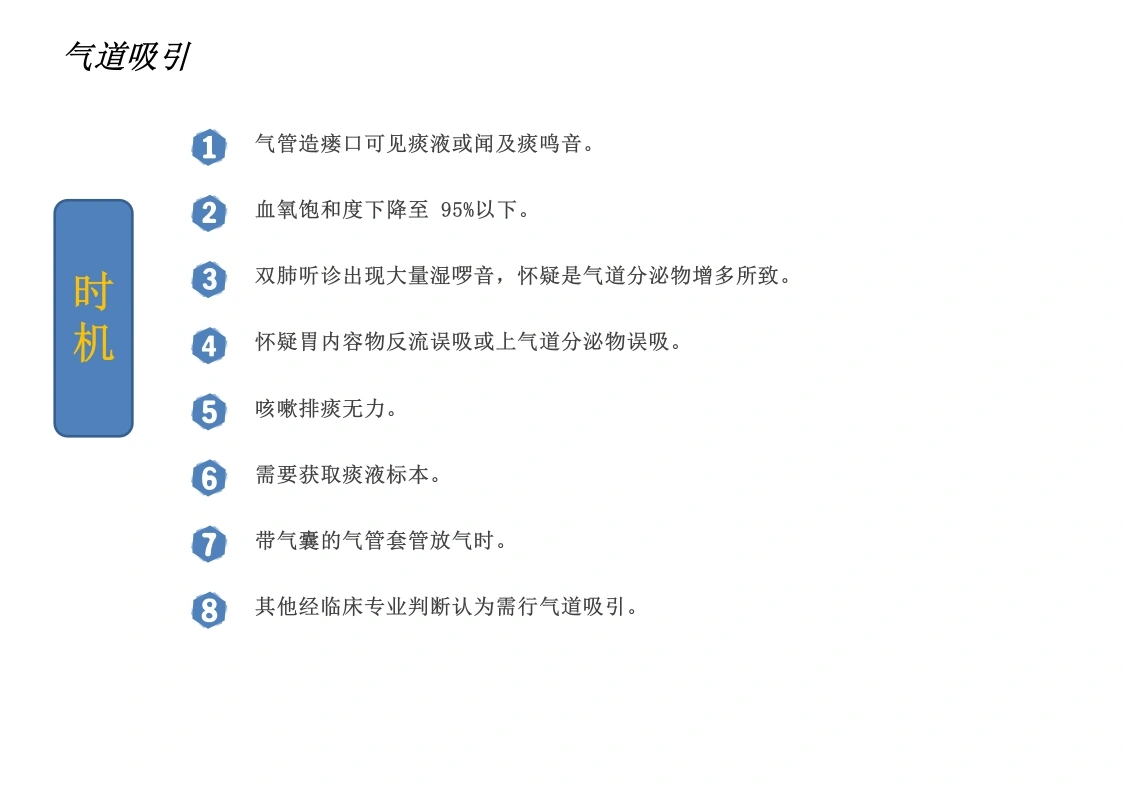 气道吸引

时机

1 气管造瘘口可见痰液或闻及痰鸣音。

2 血氧饱和度下降至95%以下。

3 双肺听诊出现大量湿啰音，怀疑是气道分泌物增多所致。

4 怀疑胃内容物反流误吸或上气道分泌物误吸。

5 咳嗽排痰无力。

6 需要获取痰液标本。

7 带气囊的气管套管放气时。

8 其他经临床专业判断认为需行气道吸引。